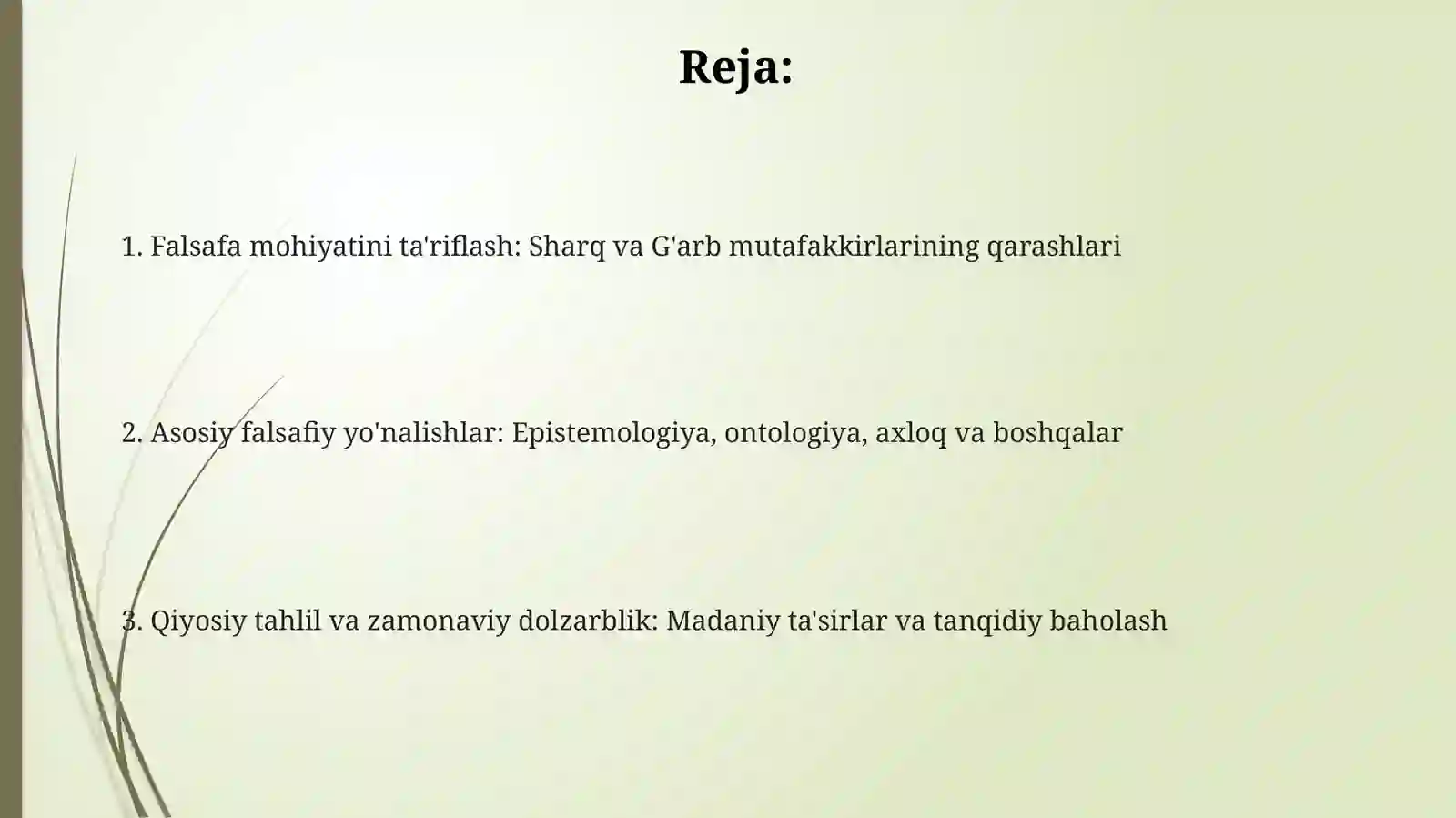 Reja:

1. Falsafa mohiyatini ta'riflash: Sharq va G'arb mutafakkirlarining qarashlari

2. Asosiy falsafiy yo'nalishlar: Epistemologiya, ontologiya, axloq va boshqalar

3. Qiyosiy tahlil va zamonaviy dolzarblik: Madaniy ta'sirlar va tanqidiy baholash